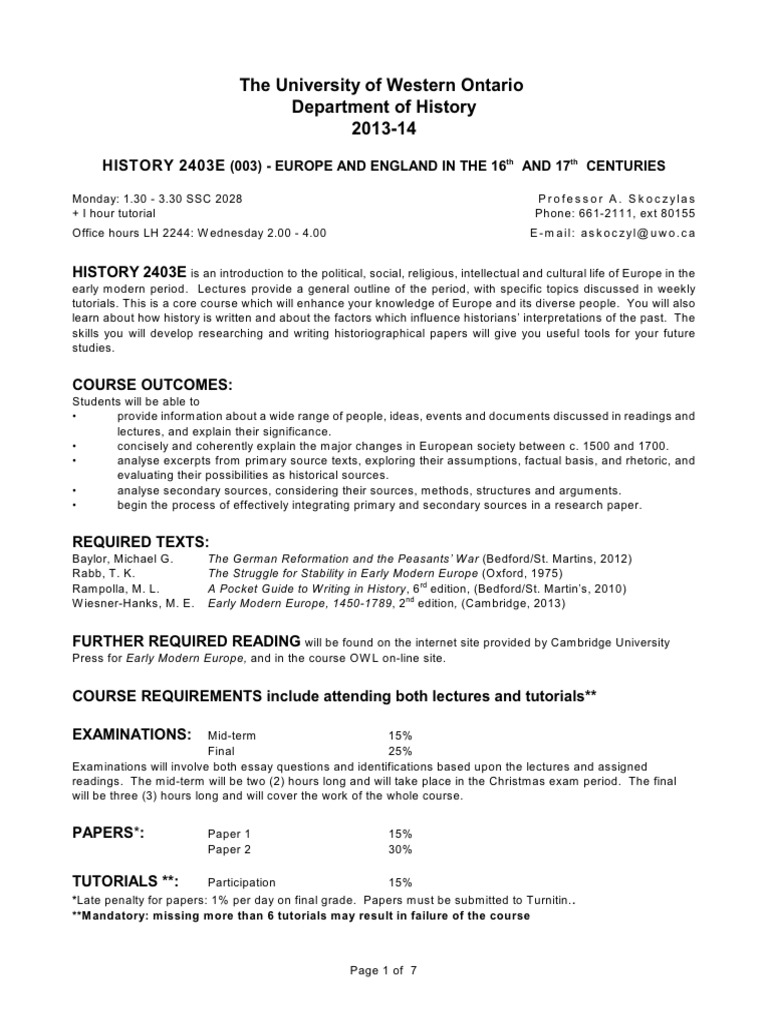 The University of Western Ontario
Department of History
2013-14

HISTORY 2403E (003) - EUROPE AND ENGLAND IN THE 16$^{th}$ AND 17$^{th}$ CENTURIES

Monday: 1.30 - 3.30 SSC 2028
+ I hour tutorial
Office hours LH 2244: Wednesday 2.00 - 4.00

Professor A. Skoczylas
Phone: 661-2111, ext 80155
E-mail: askoczyl@uwo.ca

HISTORY 2403E is an introduction to the political, social, religious, intellectual and cultural life of Europe in the early modern period. Lectures provide a general outline of the period, with specific topics discussed in weekly tutorials. This is a core course which will enhance your knowledge of Europe and its diverse people. You will also learn about how history is written and about the factors which influence historians' interpretations of the past. The skills you will develop researching and writing historiographical papers will give you useful tools for your future studies.

COURSE OUTCOMES:
Students will be able to
• provide information about a wide range of people, ideas, events and documents discussed in readings and lectures, and explain their significance.
• concisely and coherently explain the major changes in European society between c. 1500 and 1700.
• analyse excerpts from primary source texts, exploring their assumptions, factual basis, and rhetoric, and evaluating their possibilities as historical sources.
• analyse secondary sources, considering their sources, methods, structures and arguments.
• begin the process of effectively integrating primary and secondary sources in a research paper.

REQUIRED TEXTS:
Baylor, Michael G. The German Reformation and the Peasants' War (Bedford/St. Martins, 2012)
Rabb, T. K. The Struggle for Stability in Early Modern Europe (Oxford, 1975)
Rampolla, M. L. A Pocket Guide to Writing in History, 6$^{rd}$ edition, (Bedford/St. Martin's, 2010)
Wiesner-Hanks, M. E. Early Modern Europe, 1450-1789, 2$^{nd}$ edition, (Cambridge, 2013)

FURTHER REQUIRED READING will be found on the internet site provided by Cambridge University Press for Early Modern Europe, and in the course OWL on-line site.

COURSE REQUIREMENTS include attending both lectures and tutorials**

EXAMINATIONS: Mid-term 15%
Final 25%
Examinations will involve both essay questions and identifications based upon the lectures and assigned readings. The mid-term will be two (2) hours long and will take place in the Christmas exam period. The final will be three (3) hours long and will cover the work of the whole course.

PAPERS*: Paper 1 15%
Paper 2 30%

TUTORIALS **: Participation 15%
*Late penalty for papers: 1% per day on final grade. Papers must be submitted to Turnitin..
**Mandatory: missing more than 6 tutorials may result in failure of the course

Page 1 of 7